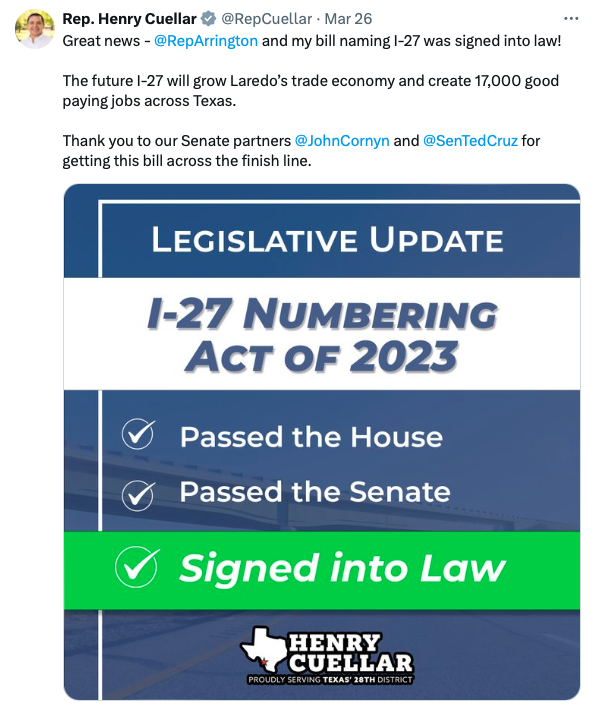 Rep. Henry Cuellar @RepCuellar · Mar 26
Great news - @RepArrington and my bill naming I-27 was signed into law!

The future I-27 will grow Laredo's trade economy and create 17,000 good paying jobs across Texas.

Thank you to our Senate partners @JohnCornyn and @SenTedCruz for getting this bill across the finish line.

LEGISLATIVE UPDATE

I-27 NUMBERING ACT OF 2023

Passed the House

Passed the Senate

Signed into Law

HENRY CUELLAR
PROUDLY SERVING TEXAS' 28TH DISTRICT